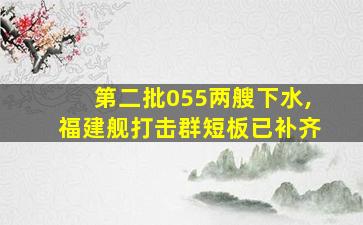 第二批055两艘下水，
福建舰打击群短板已补齐